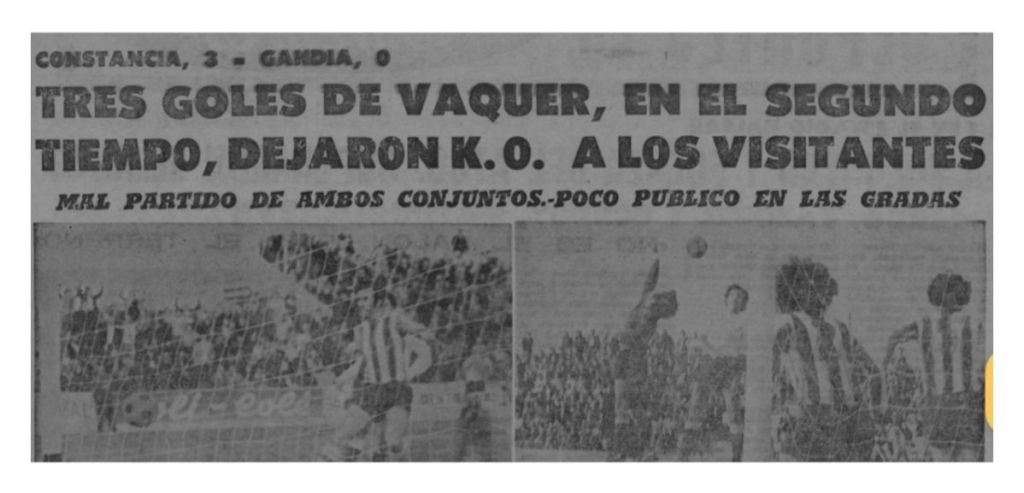 CONSTANCIA, 3 - GANDIA, 0

TRES GOLES DE VAQUER, EN EL SEGUNDO TIEMPO, DEJARON K. O. A LOS VISITANTES

MAL PARTIDO DE AMBOS CONJUNTOS.-POCO PUBLICO EN LAS GRADAS